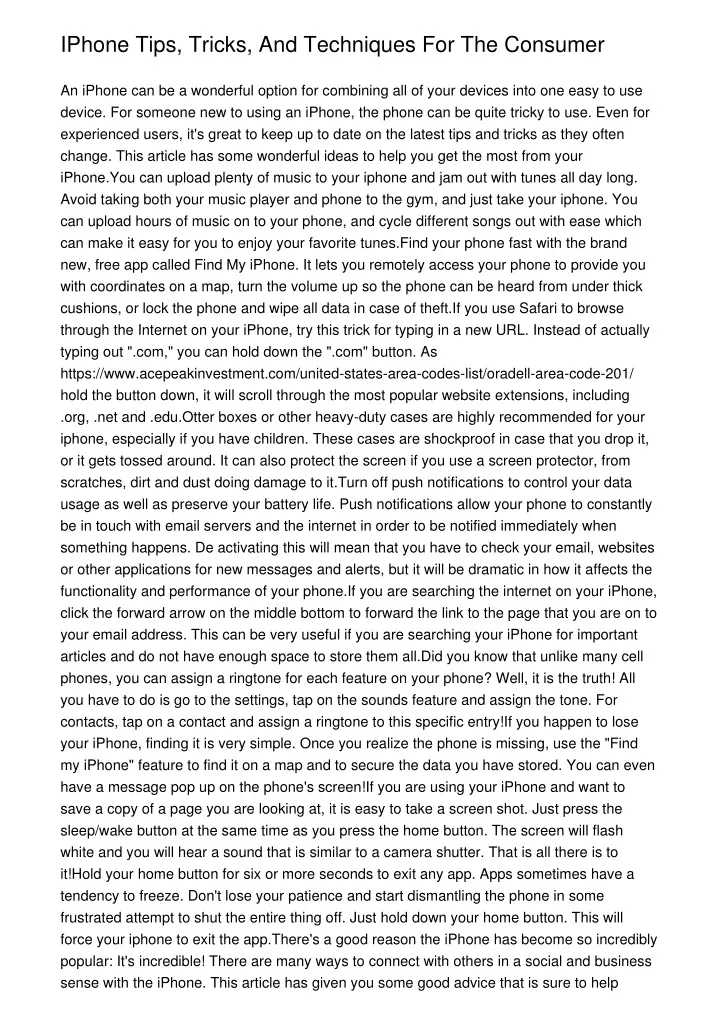 IPhone Tips, Tricks, And Techniques For The Consumer

An iPhone can be a wonderful option for combining all of your devices into one easy to use device. For someone new to using an iPhone, the phone can be quite tricky to use. Even for experienced users, it's great to keep up to date on the latest tips and tricks as they often change. This article has some wonderful ideas to help you get the most from your iPhone.You can upload plenty of music to your iphone and jam out with tunes all day long. Avoid taking both your music player and phone to the gym, and just take your iphone. You can upload hours of music on to your phone, and cycle different songs out with ease which can make it easy for you to enjoy your favorite tunes.Find your phone fast with the brand new, free app called Find My iPhone. It lets you remotely access your phone to provide you with coordinates on a map, turn the volume up so the phone can be heard from under thick cushions, or lock the phone and wipe all data in case of theft.If you use Safari to browse through the Internet on your iPhone, try this trick for typing in a new URL. Instead of actually typing out ".com," you can hold down the ".com" button. As https://www.acepeakinvestment.com/united-states-area-codes-list/oradell-area-code-201/ hold the button down, it will scroll through the most popular website extensions, including .org, .net and .edu.Otter boxes or other heavy-duty cases are highly recommended for your iphone, especially if you have children. These cases are shockproof in case that you drop it, or it gets tossed around. It can also protect the screen if you use a screen protector, from scratches, dirt and dust doing damage to it.Turn off push notifications to control your data usage as well as preserve your battery life. Push notifications allow your phone to constantly be in touch with email servers and the internet in order to be notified immediately when something happens. De activating this will mean that you have to check your email, websites or other applications for new messages and alerts, but it will be dramatic in how it affects the functionality and performance of your phone.If you are searching the internet on your iPhone, click the forward arrow on the middle bottom to forward the link to the page that you are on to your email address. This can be very useful if you are searching your iPhone for important articles and do not have enough space to store them all.Did you know that unlike many cell phones, you can assign a ringtone for each feature on your phone? Well, it is the truth! All you have to do is go to the settings, tap on the sounds feature and assign the tone. For contacts, tap on a contact and assign a ringtone to this specific entry!If you happen to lose your iPhone, finding it is very simple. Once you realize the phone is missing, use the "Find my iPhone" feature to find it on a map and to secure the data you have stored. You can even have a message pop up on the phone's screen!If you are using your iPhone and want to save a copy of a page you are looking at, it is easy to take a screen shot. Just press the sleep/wake button at the same time as you press the home button. The screen will flash white and you will hear a sound that is similar to a camera shutter. That is all there is to it!Hold your home button for six or more seconds to exit any app. Apps sometimes have a tendency to freeze. Don't lose your patience and start dismantling the phone in some frustrated attempt to shut the entire thing off. Just hold down your home button. This will force your iphone to exit the app.There's a good reason the iPhone has become so incredibly popular: It's incredible! There are many ways to connect with others in a social and business sense with the iPhone. This article has given you some good advice that is sure to help